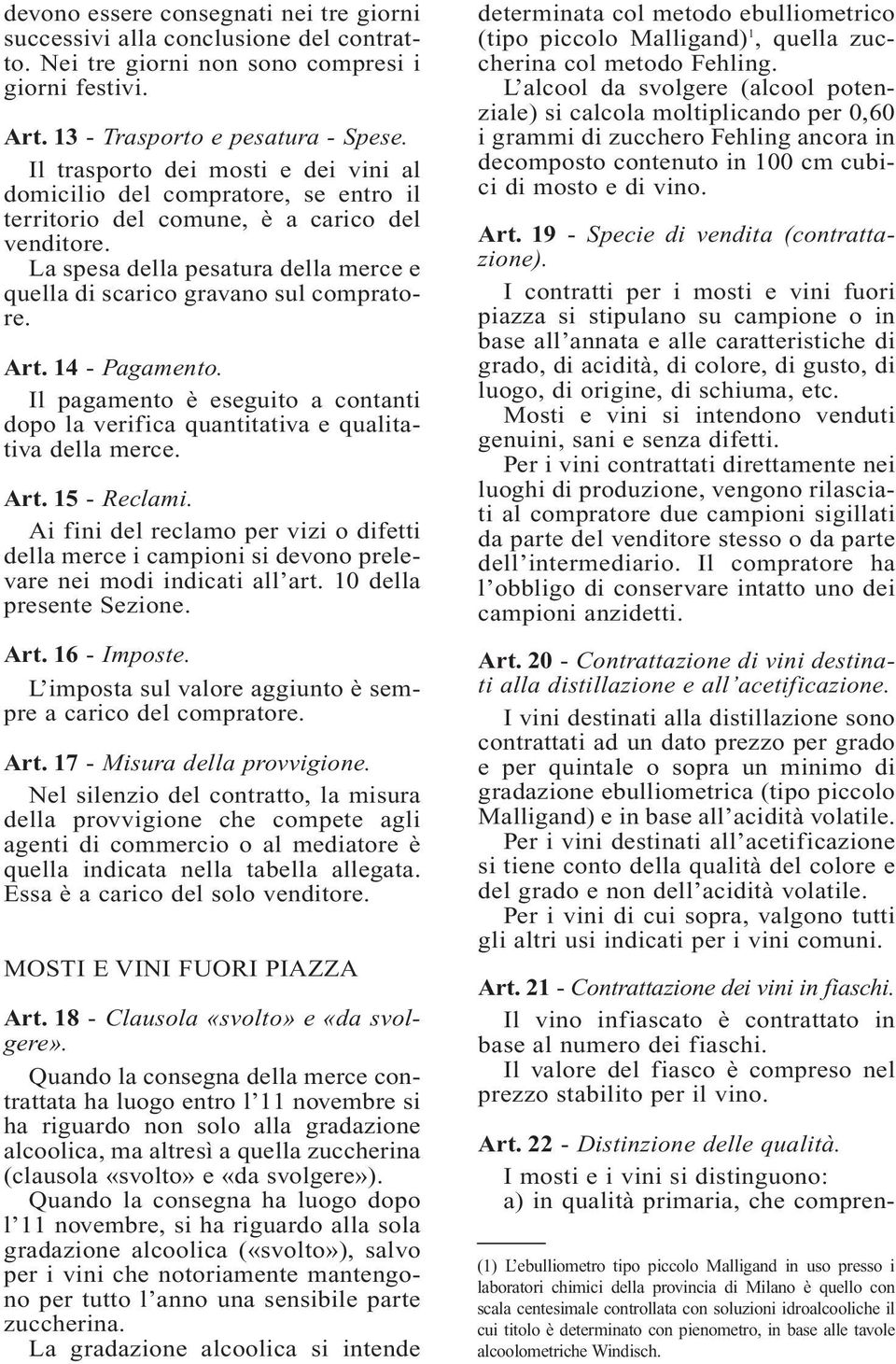 devono essere consegnati nei tre giorni successivi alla conclusione del contratto. Nei tre giorni non sono compresi i giorni festivi.

Art. 13 - Trasporto e pesatura - Spese.

Il trasporto dei mosti e dei vini al domicilio del compratore, se entro il territorio del comune, è a carico del venditore.

La spesa della pesatura della merce e quella di scarico gravano sul compratore.

Art. 14 - Pagamento.

Il pagamento è eseguito a contanti dopo la verifica quantitativa e qualitativa della merce.

Art. 15 - Reclami.

Ai fini del reclamo per vizi o difetti della merce i campioni si devono prelevare nei modi indicati all'art. 10 della presente Sezione.

Art. 16 - Imposte.

L'imposta sul valore aggiunto è sempre a carico del compratore.

Art. 17 - Misura della provvigione.

Nel silenzio del contratto, la misura della provvigione che compete agli agenti di commercio o al mediatore è quella indicata nella tabella allegata. Essa è a carico del solo venditore.

MOSTI E VINI FUORI PIAZZA

Art. 18 - Clausola «svolto» e «da svolgere».

Quando la consegna della merce contrattata ha luogo entro l'11 novembre si ha riguardo non solo alla gradazione alcoolica, ma altresì a quella zuccherina (clausola «svolto» e «da svolgere»).

Quando la consegna ha luogo dopo l'11 novembre, si ha riguardo alla sola gradazione alcoolica («svolto»), salvo per i vini che notoriamente mantengono per tutto l'anno una sensibile parte zuccherina.

La gradazione alcoolica si intende determinata col metodo ebulliometrico (tipo piccolo Malligand)$^1$, quella zuccherina col metodo Fehling.

L'alcool da svolgere (alcool potenziale) si calcola moltiplicando per 0,60 i grammi di zucchero Fehling ancora in decomposto contenuto in 100 cm cubici di mosto e di vino.

Art. 19 - Specie di vendita (contrattazione).

I contratti per i mosti e vini fuori piazza si stipulano su campione o in base all'annata e alle caratteristiche di grado, di acidità, di colore, di gusto, di luogo, di origine, di schiuma, etc.

Mosti e vini si intendono venduti genuini, sani e senza difetti.

Per i vini contrattati direttamente nei luoghi di produzione, vengono rilasciati al compratore due campioni sigillati da parte del venditore stesso o da parte dell'intermediario. Il compratore ha l'obbligo di conservare intatto uno dei campioni anzidetti.

Art. 20 - Contrattazione di vini destinati alla distillazione e all'acetificazione.

I vini destinati alla distillazione sono contrattati ad un dato prezzo per grado e per quintale o sopra un minimo di gradazione ebulliometrica (tipo piccolo Malligand) e in base all'acidità volatile.

Per i vini destinati all'acetificazione si tiene conto della qualità del colore e del grado e non dell'acidità volatile.

Per i vini di cui sopra, valgono tutti gli altri usi indicati per i vini comuni.

Art. 21 - Contrattazione dei vini in fiaschi.

Il vino infiascato è contrattato in base al numero dei fiaschi.

Il valore del fiasco è compreso nel prezzo stabilito per il vino.

Art. 22 - Distinzione delle qualità.

I mosti e i vini si distinguono:
a) in qualità primaria, che compren-

(1) L'ebulliometro tipo piccolo Malligand in uso presso i laboratori chimici della provincia di Milano è quello con scala centesimale controllata con soluzioni idroalcooliche il cui titolo è determinato con pienometro, in base alle tavole alcoolometriche Windisch.